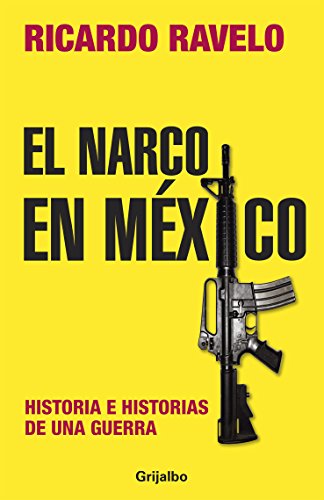 RICARDO RAVELO

EL NARCO EN MÉXICO

HISTORIA E HISTORIAS DE UNA GUERRA

Grijalbo